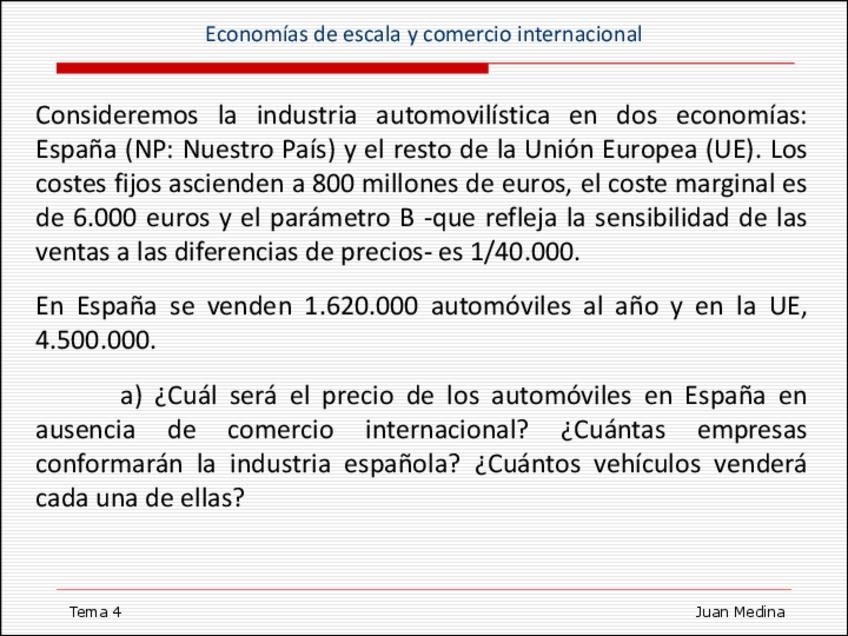 Economías de escala y comercio internacional

Consideremos la industria automovilística en dos economías: España (NP: Nuestro País) y el resto de la Unión Europea (UE). Los costes fijos ascienden a 800 millones de euros, el coste marginal es de 6.000 euros y el parámetro B -que refleja la sensibilidad de las ventas a las diferencias de precios- es 1/40.000.

En España se venden 1.620.000 automóviles al año y en la UE, 4.500.000.

a) ¿Cuál será el precio de los automóviles en España en ausencia de comercio internacional? ¿Cuántas empresas conformarán la industria española? ¿Cuántos vehículos venderá cada una de ellas?

Tema 4

Juan Medina